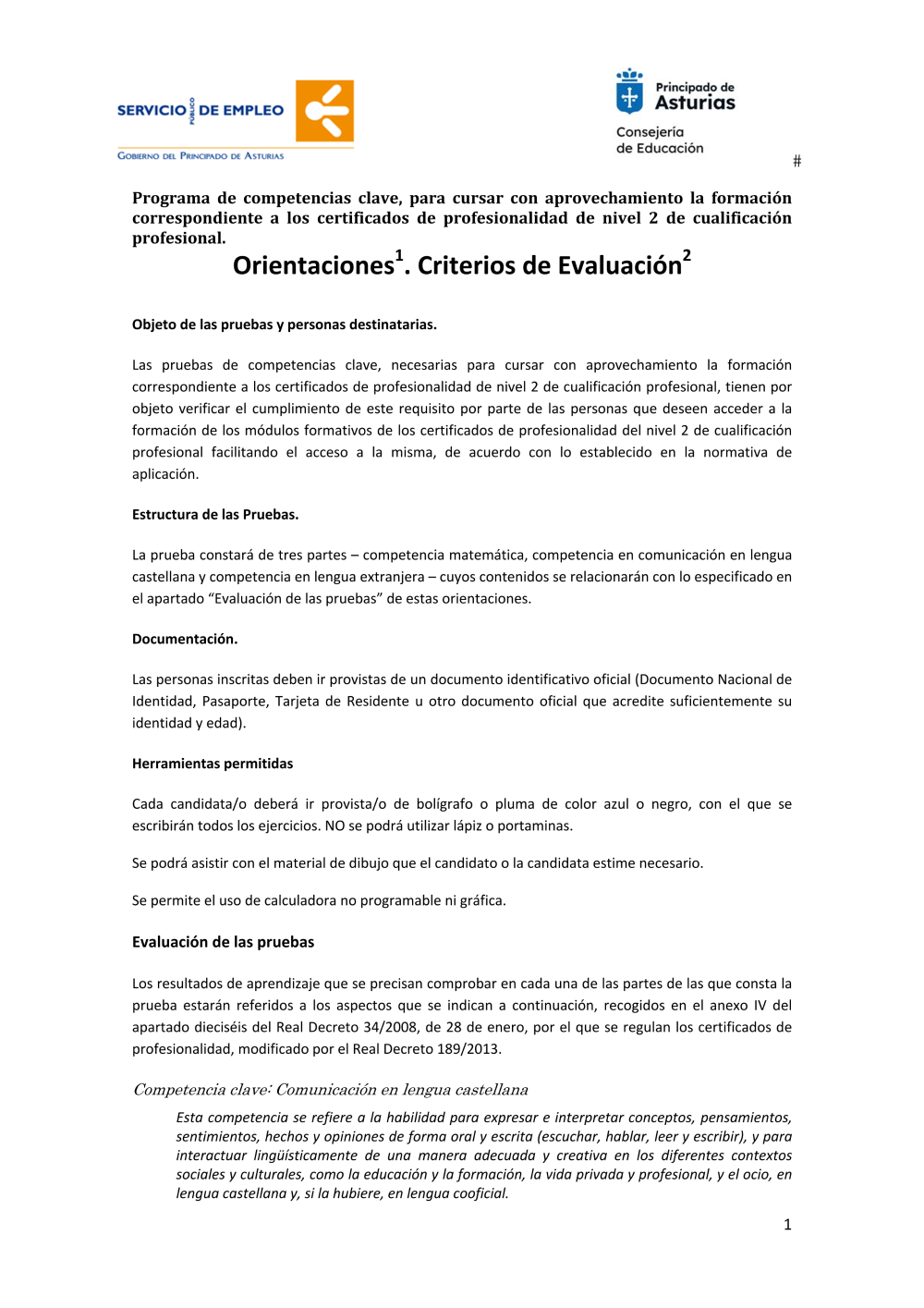 SERVICIO PÚBLICO DE EMPLEO
GOBIERNO DEL PRINCIPADO DE ASTURIAS

Principado de Asturias
Consejería de Educación

#

Programa de competencias clave, para cursar con aprovechamiento la formación correspondiente a los certificados de profesionalidad de nivel 2 de cualificación profesional.

Orientaciones$^1$. Criterios de Evaluación$^2$

Objeto de las pruebas y personas destinatarias.

Las pruebas de competencias clave, necesarias para cursar con aprovechamiento la formación correspondiente a los certificados de profesionalidad de nivel 2 de cualificación profesional, tienen por objeto verificar el cumplimiento de este requisito por parte de las personas que deseen acceder a la formación de los módulos formativos de los certificados de profesionalidad del nivel 2 de cualificación profesional facilitando el acceso a la misma, de acuerdo con lo establecido en la normativa de aplicación.

Estructura de las Pruebas.

La prueba constará de tres partes – competencia matemática, competencia en comunicación en lengua castellana y competencia en lengua extranjera – cuyos contenidos se relacionarán con lo especificado en el apartado “Evaluación de las pruebas” de estas orientaciones.

Documentación.

Las personas inscritas deben ir provistas de un documento identificativo oficial (Documento Nacional de Identidad, Pasaporte, Tarjeta de Residente u otro documento oficial que acredite suficientemente su identidad y edad).

Herramientas permitidas

Cada candidata/o deberá ir provista/o de bolígrafo o pluma de color azul o negro, con el que se escribirán todos los ejercicios. NO se podrá utilizar lápiz o portaminas.

Se podrá asistir con el material de dibujo que el candidato o la candidata estime necesario.

Se permite el uso de calculadora no programable ni gráfica.

Evaluación de las pruebas

Los resultados de aprendizaje que se precisan comprobar en cada una de las partes de las que consta la prueba estarán referidos a los aspectos que se indican a continuación, recogidos en el anexo IV del apartado dieciséis del Real Decreto 34/2008, de 28 de enero, por el que se regulan los certificados de profesionalidad, modificado por el Real Decreto 189/2013.

Competencia clave: Comunicación en lengua castellana

Esta competencia se refiere a la habilidad para expresar e interpretar conceptos, pensamientos, sentimientos, hechos y opiniones de forma oral y escrita (escuchar, hablar, leer y escribir), y para interactuar lingüísticamente de una manera adecuada y creativa en los diferentes contextos sociales y culturales, como la educación y la formación, la vida privada y profesional, y el ocio, en lengua castellana y, si la hubiere, en lengua cooficial.

1